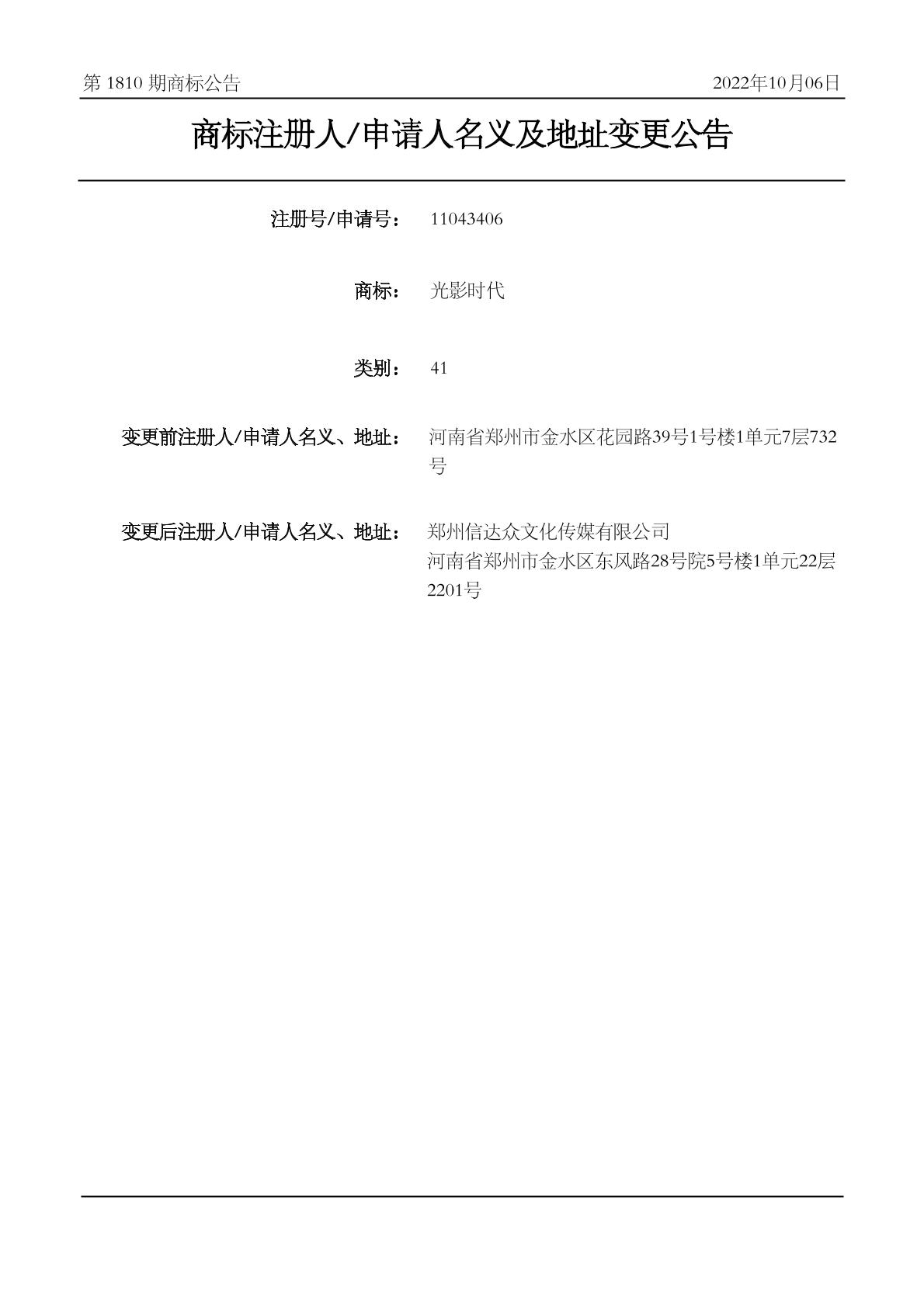 第 1810 期商标公告

2022年10月06日

商标注册人/申请人名义及地址变更公告

注册号/申请号： 11043406

商标： 光影时代

类别： 41

变更前注册人/申请人名义、地址： 河南省郑州市金水区花园路39号1号楼1单元7层732号

变更后注册人/申请人名义、地址： 郑州信达众文化传媒有限公司
河南省郑州市金水区东风路28号院5号楼1单元22层2201号